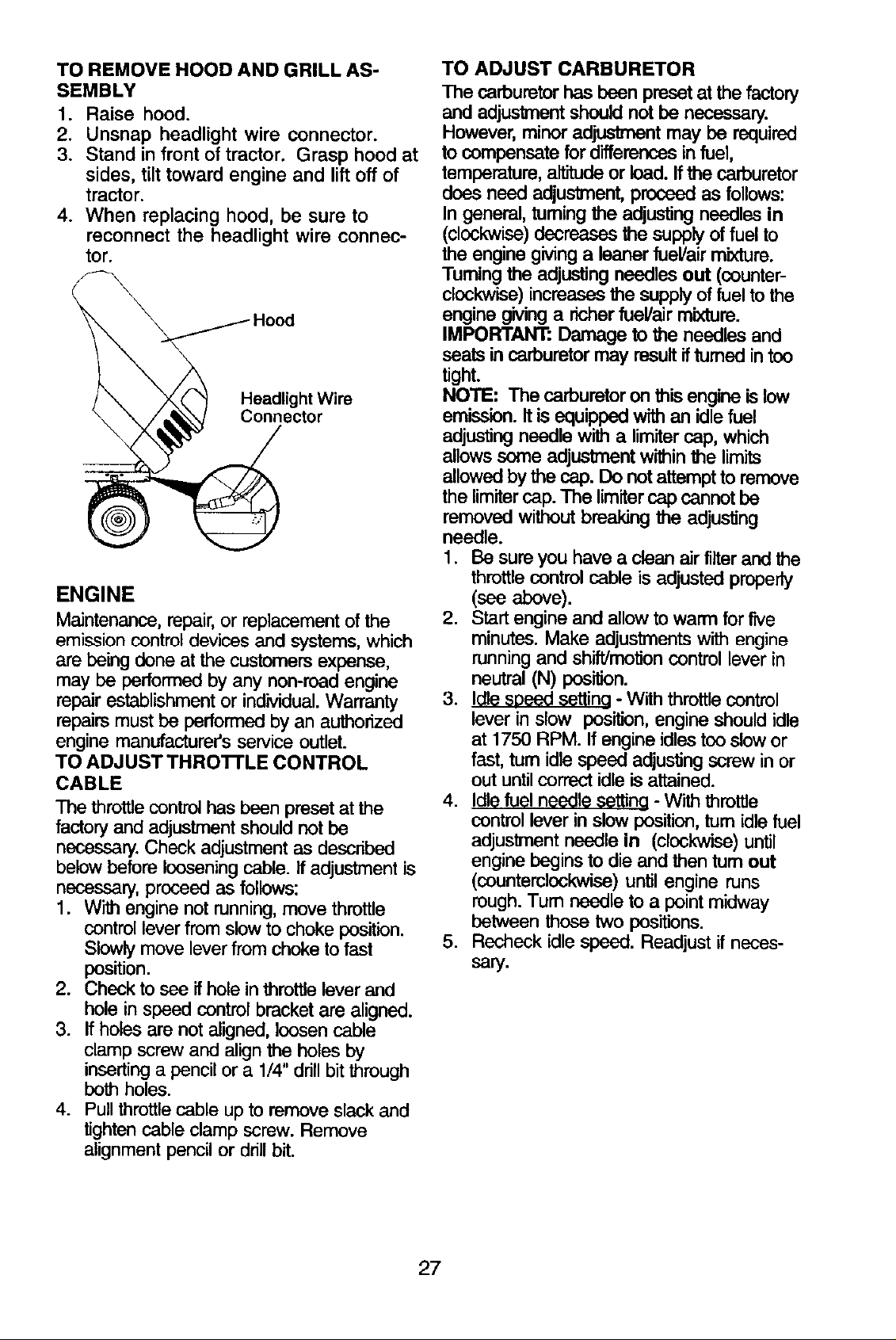 TO REMOVE HOOD AND GRILL ASSEMBLY

1. Raise hood.
2. Unsnap headlight wire connector.
3. Stand in front of tractor. Grasp hood at sides, tilt toward engine and lift off of tractor.
4. When replacing hood, be sure to reconnect the headlight wire connector.

Hood

Headlight Wire Connector

ENGINE

Maintenance, repair, or replacement of the emission control devices and systems, which are being done at the customers expense, may be performed by any non-road engine repair establishment or individual. Warranty repairs must be performed by an authorized engine manufacturer's service outlet.

TO ADJUST THROTTLE CONTROL CABLE

The throttle control has been preset at the factory and adjustment should not be necessary. Check adjustment as described below before loosening cable. If adjustment is necessary, proceed as follows:

1. With engine not running, move throttle control lever from slow to choke position. Slowly move lever from choke to fast position.
2. Check to see if hole in throttle lever and hole in speed control bracket are aligned.
3. If holes are not aligned, loosen cable clamp screw and align the holes by inserting a pencil or a 1/4" drill bit through both holes.
4. Pull throttle cable up to remove slack and tighten cable clamp screw. Remove alignment pencil or drill bit.

TO ADJUST CARBURETOR

The carburetor has been preset at the factory and adjustment should not be necessary. However, minor adjustment may be required to compensate for differences in fuel, temperature, altitude or load. If the carburetor does need adjustment, proceed as follows:
In general, turning the adjusting needles in (clockwise) decreases the supply of fuel to the engine giving a leaner fuel/air mixture. Turning the adjusting needles out (counterclockwise) increases the supply of fuel to the engine giving a richer fuel/air mixture.
IMPORTANT: Damage to the needles and seats in carburetor may result if turned in too tight.
NOTE: The carburetor on this engine is low emission. It is equipped with an idle fuel adjusting needle with a limiter cap, which allows some adjustment within the limits allowed by the cap. Do not attempt to remove the limiter cap. The limiter cap cannot be removed without breaking the adjusting needle.

1. Be sure you have a clean air filter and the throttle control cable is adjusted properly (see above).
2. Start engine and allow to warm for five minutes. Make adjustments with engine running and shift/motion control lever in neutral (N) position.
3. Idle speed setting - With throttle control lever in slow position, engine should idle at 1750 RPM. If engine idles too slow or fast, turn idle speed adjusting screw in or out until correct idle is attained.
4. Idle fuel needle setting - With throttle control lever in slow position, turn idle fuel adjustment needle in (clockwise) until engine begins to die and then turn out (counterclockwise) until engine runs rough. Turn needle to a point midway between those two positions.
5. Recheck idle speed. Readjust if necessary.

27